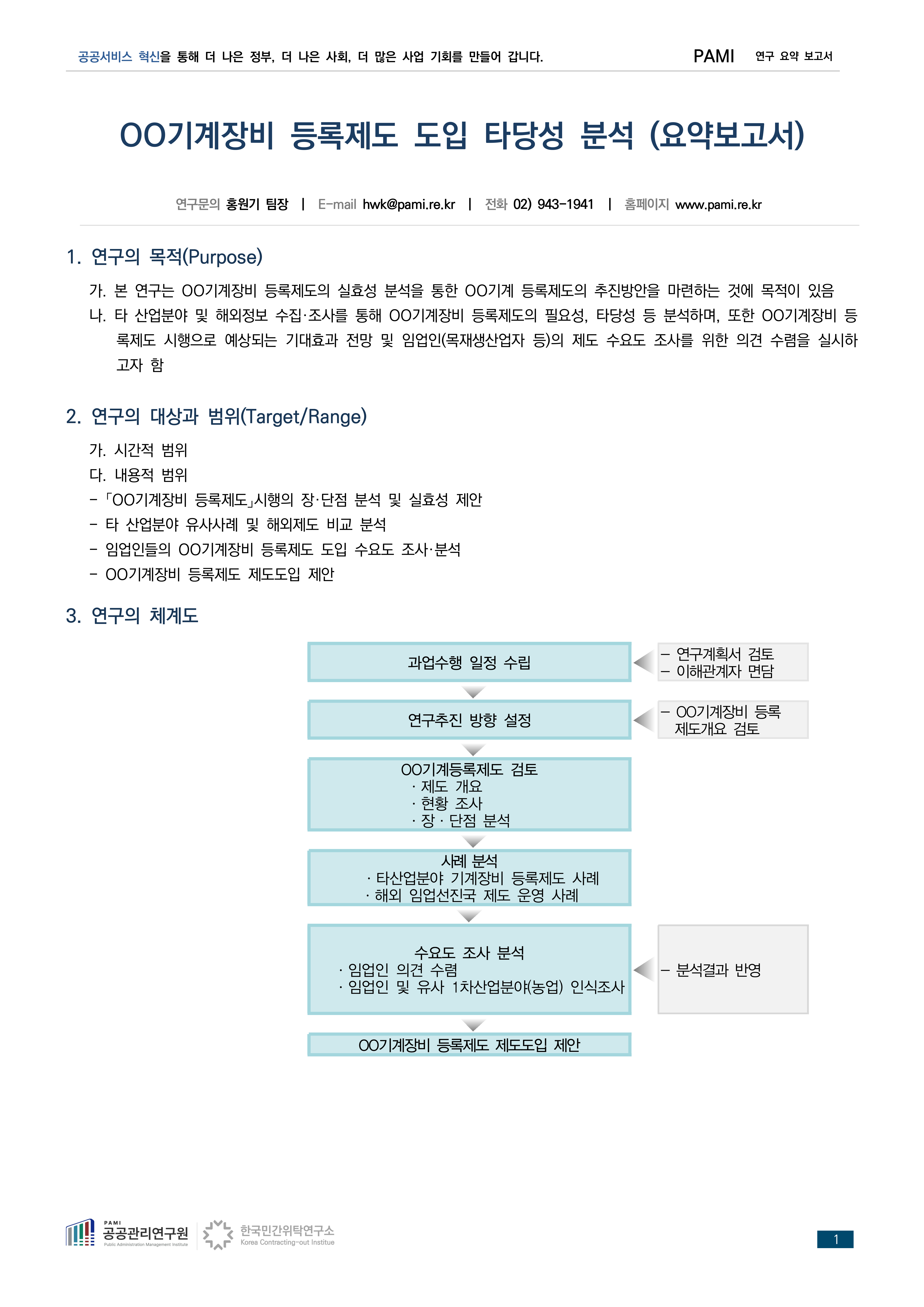 공공서비스 혁신을 통해 더 나은 정부, 더 나은 사회, 더 많은 사업 기회를 만들어 갑니다.

PAMI 연구 요약 보고서

OO기계장비 등록제도 도입 타당성 분석 (요약보고서)

연구문의 홍원기 팀장 | E-mail hwk@pami.re.kr | 전화 02) 943-1941 | 홈페이지 www.pami.re.kr

1. 연구의 목적(Purpose)

가. 본 연구는 OO기계장비 등록제도의 실효성 분석을 통한 OO기계 등록제도의 추진방안을 마련하는 것에 목적이 있음

나. 타 산업분야 및 해외정보 수집·조사를 통해 OO기계장비 등록제도의 필요성, 타당성 등 분석하며, 또한 OO기계장비 등록제도 시행으로 예상되는 기대효과 전망 및 임업인(목재생산업자 등)의 제도 수요도 조사를 위한 의견 수렴을 실시하고자 함

2. 연구의 대상과 범위(Target/Range)

가. 시간적 범위
다. 내용적 범위
- 「OO기계장비 등록제도」시행의 장·단점 분석 및 실효성 제안
- 타 산업분야 유사사례 및 해외제도 비교 분석
- 임업인들의 OO기계장비 등록제도 도입 수요도 조사·분석
- OO기계장비 등록제도 제도도입 제안

3. 연구의 체계도

과업수행 일정 수립

- 연구계획서 검토
- 이해관계자 면담

연구추진 방향 설정

- OO기계장비 등록 제도개요 검토

OO기계등록제도 검토
· 제도 개요
· 현황 조사
· 장 · 단점 분석

사례 분석
· 타산업분야 기계장비 등록제도 사례
· 해외 임업선진국 제도 운영 사례

수요도 조사 분석
· 임업인 의견 수렴
· 임업인 및 유사 1차산업분야(농업) 인식조사

- 분석결과 반영

OO기계장비 등록제도 제도도입 제안

PAMI 공공관리연구원 Public Administration Management Institute
한국민간위탁연구소 Korea Contracting-out Institue

1